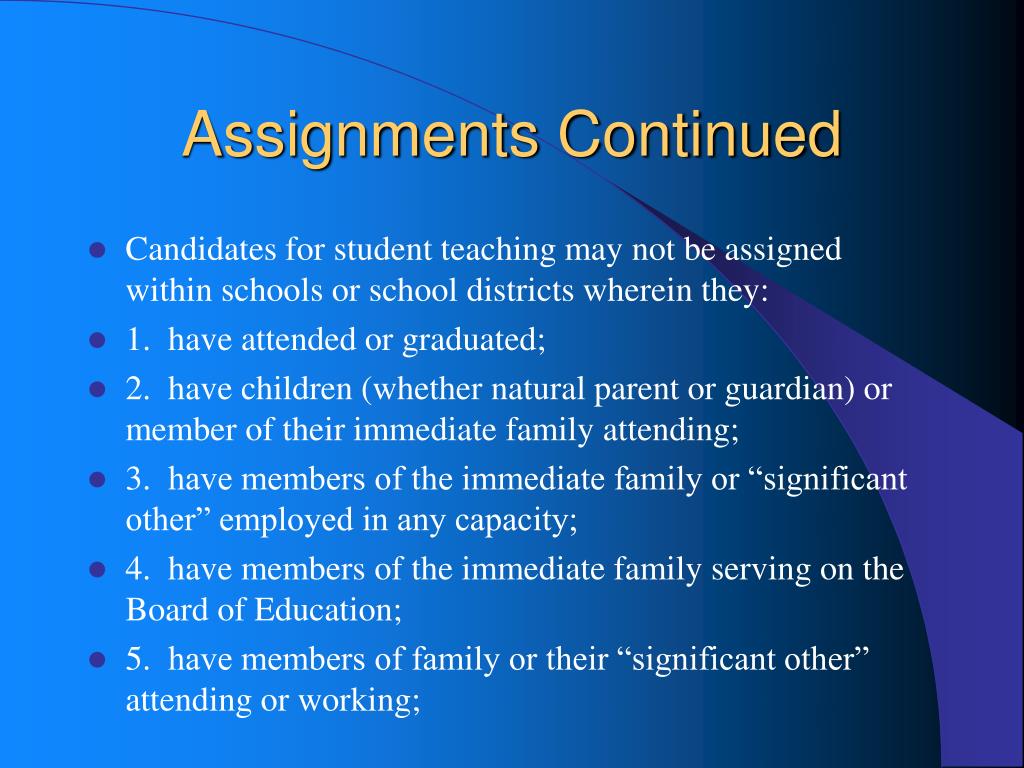 Assignments Continued

- Candidates for student teaching may not be assigned within schools or school districts wherein they:
- 1. have attended or graduated;
- 2. have children (whether natural parent or guardian) or member of their immediate family attending;
- 3. have members of the immediate family or “significant other” employed in any capacity;
- 4. have members of the immediate family serving on the Board of Education;
- 5. have members of family or their “significant other” attending or working;